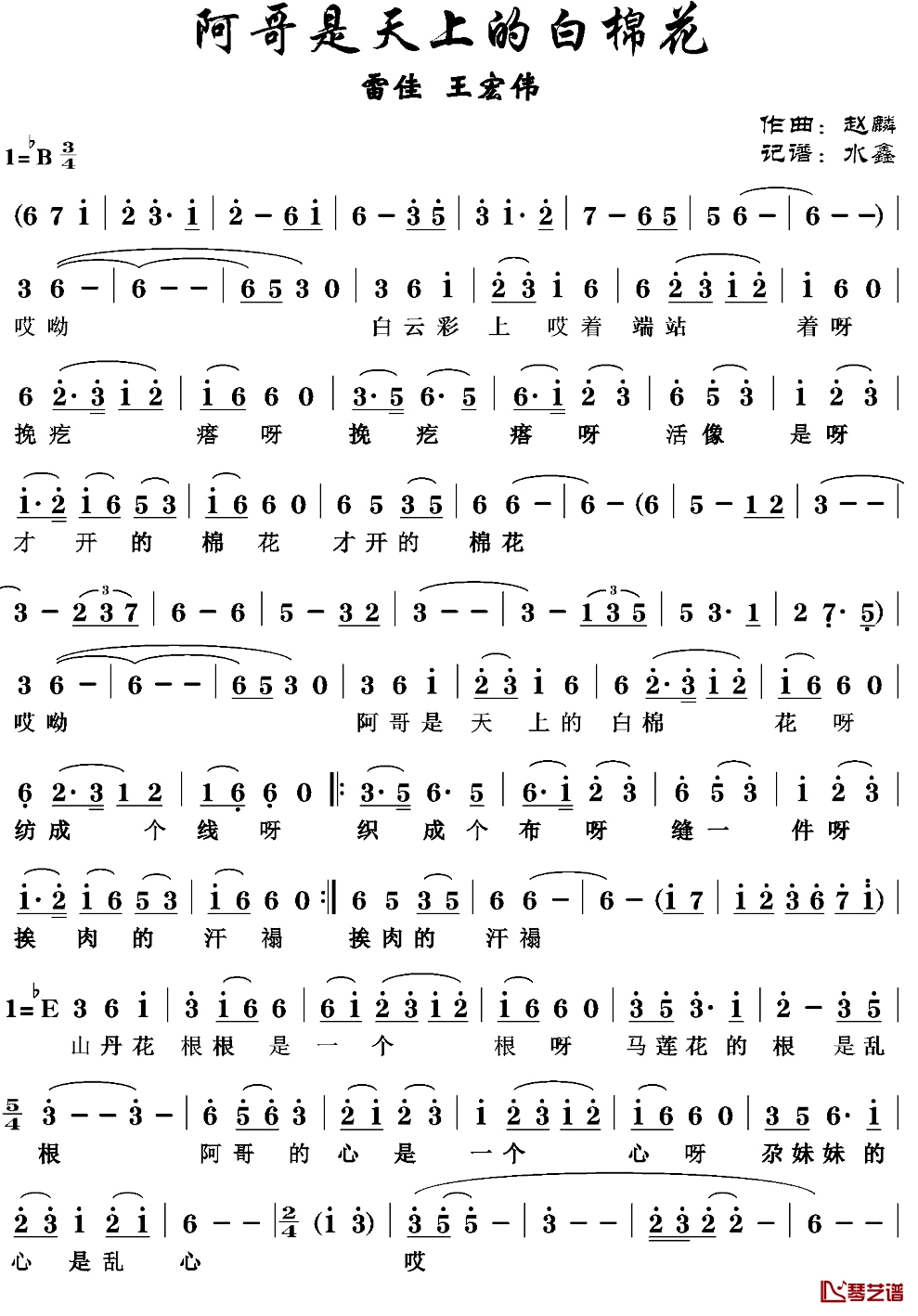 阿哥是天上的白棉花

雷佳 王宏伟

作曲：赵麟
记谱：水鑫

1=♭B $\frac{3}{4}$

(6 7 i | 2 3· i | 2 – 6 i | 6 – 3 5 | 3 i· 2 | 7 – 6 5 | 5 6 – | 6 – –)

3 6 – | 6 – – | 6 5 3 0 | 3 6 i | 2 3 i 6 | 6 2 3 i 2 | i 6 0 |
哎呦 白云彩 上 哎着 端站 着呀

6 2· 3 i 2 | i 6 6 0 | 3· 5 6· 5 | 6· i 2 3 | 6 5 3 | i 2 3 |
挽疙 瘩 呀 挽 疙 瘩 呀 活像 是呀

i· 2 i 6 5 3 | i 6 6 0 | 6 5 3 5 | 6 6 – | 6 – (6 | 5 – 1 2 | 3 – – |
才 开 的 棉 花 才开的 棉花

3 – 2 3 7 | 6 – 6 | 5 – 3 2 | 3 – – | 3 – 1 3 5 | 5 3· 1 | 2 7· 5)

3 6 – | 6 – – | 6 5 3 0 | 3 6 i | 2 3 i 6 | 6 2· 3 i 2 | i 6 6 0 |
哎呦 阿哥是 天 上的 白棉 花 呀

6 2· 3 1 2 | 1 6 6 0 ‖: 3· 5 6· 5 | 6· i 2 3 | 6 5 3 | i 2 3 |
纺成 个 线 呀 织 成 个 布 呀 缝一 件呀

i· 2 i 6 5 3 | i 6 6 0 :‖ 6 5 3 5 | 6 6 – | 6 – (i 7 | i 2 3 6 7 i)
挨 肉 的 汗 褟 挨肉的 汗褟

1=♭E 3 6 i | 3 i 6 6 | 6 i 2 3 i 2 | i 6 6 0 | 3 5 3· i | 2 – 3 5 |
山丹花 根根 是 一 个 根 呀 马莲花 的 根 是乱

$\frac{5}{4}$ 3 – – 3 – | 6 5 6 3 | 2 i 2 3 | i 2 3 i 2 | i 6 6 0 | 3 5 6· i |
根 阿哥 的 心 是 一个 心 呀 尕妹妹 的

2 3 i 2 i | 6 – – | $\frac{2}{4}$ (i 3) | 3 5 5 – | 3 – – | 2 3 2 2 – | 6 – – |
心 是乱 心 哎

琴艺谱